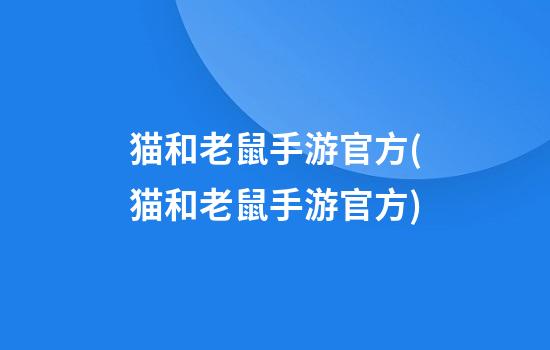 猫和老鼠手游官方(猫和老鼠手游官方)